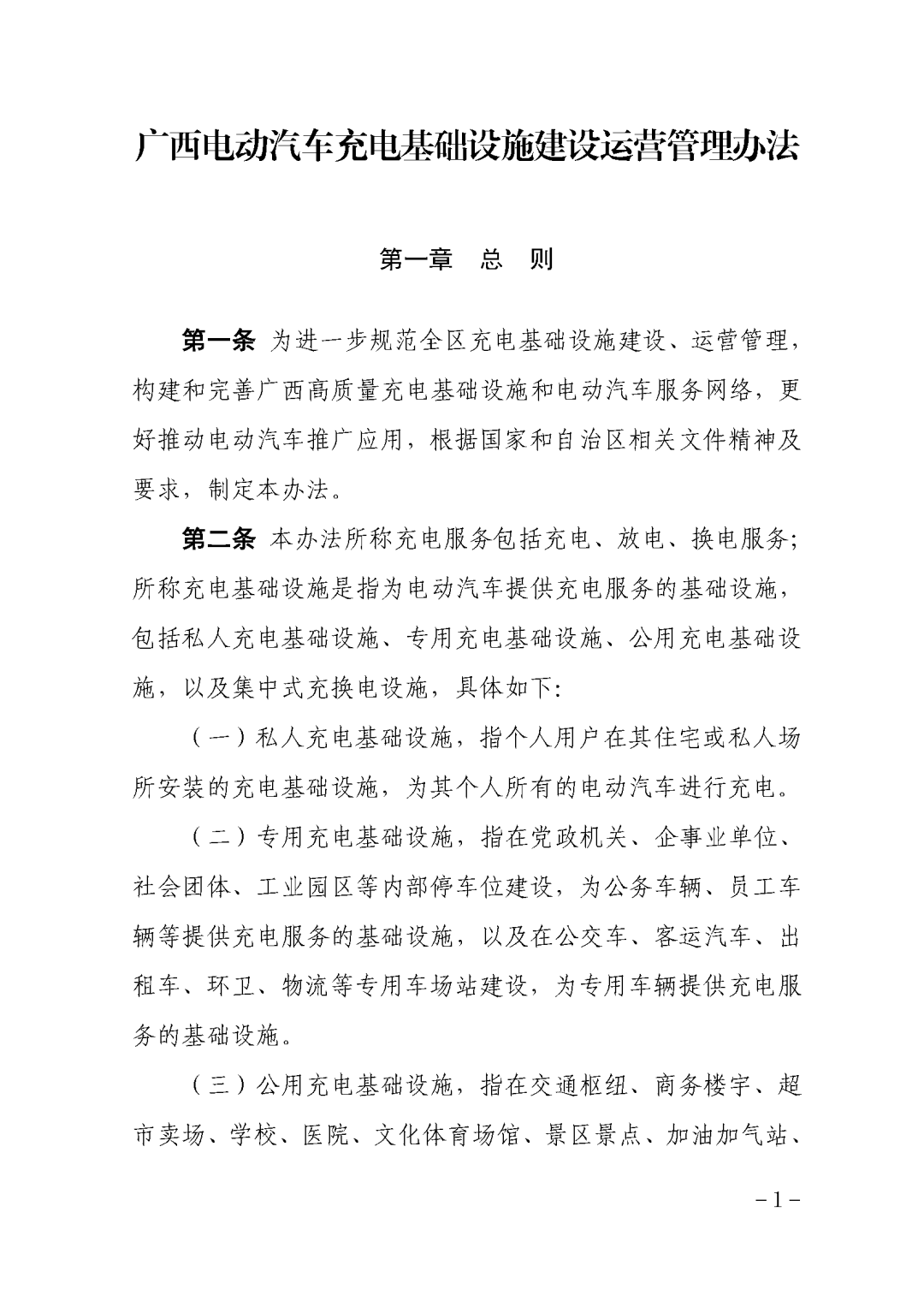 广西电动汽车充电基础设施建设运营管理办法

第一章　总　则

第一条 为进一步规范全区充电基础设施建设、运营管理，构建和完善广西高质量充电基础设施和电动汽车服务网络，更好推动电动汽车推广应用，根据国家和自治区相关文件精神及要求，制定本办法。

第二条 本办法所称充电服务包括充电、放电、换电服务；所称充电基础设施是指为电动汽车提供充电服务的基础设施，包括私人充电基础设施、专用充电基础设施、公用充电基础设施，以及集中式充换电设施，具体如下：

（一）私人充电基础设施，指个人用户在其住宅或私人场所安装的充电基础设施，为其个人所有的电动汽车进行充电。

（二）专用充电基础设施，指在党政机关、企事业单位、社会团体、工业园区等内部停车位建设，为公务车辆、员工车辆等提供充电服务的基础设施，以及在公交车、客运汽车、出租车、环卫、物流等专用车场站建设，为专用车辆提供充电服务的基础设施。

（三）公用充电基础设施，指在交通枢纽、商务楼宇、超市卖场、学校、医院、文化体育场馆、景区景点、加油加气站、

－1－